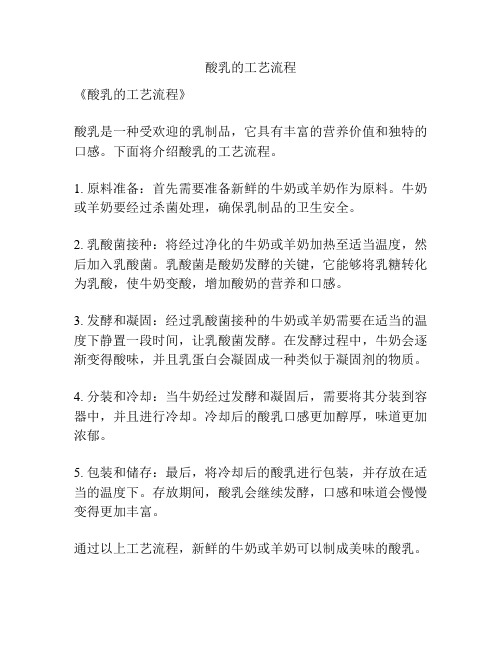 酸乳的工艺流程

《酸乳的工艺流程》

酸乳是一种受欢迎的乳制品，它具有丰富的营养价值和独特的口感。下面将介绍酸乳的工艺流程。

1. 原料准备：首先需要准备新鲜的牛奶或羊奶作为原料。牛奶或羊奶要经过杀菌处理，确保乳制品的卫生安全。

2. 乳酸菌接种：将经过净化的牛奶或羊奶加热至适当温度，然后加入乳酸菌。乳酸菌是酸奶发酵的关键，它能够将乳糖转化为乳酸，使牛奶变酸，增加酸奶的营养和口感。

3. 发酵和凝固：经过乳酸菌接种的牛奶或羊奶需要在适当的温度下静置一段时间，让乳酸菌发酵。在发酵过程中，牛奶会逐渐变得酸味，并且乳蛋白会凝固成一种类似于凝固剂的物质。

4. 分装和冷却：当牛奶经过发酵和凝固后，需要将其分装到容器中，并且进行冷却。冷却后的酸乳口感更加醇厚，味道更加浓郁。

5. 包装和储存：最后，将冷却后的酸乳进行包装，并存放在适当的温度下。存放期间，酸乳会继续发酵，口感和味道会慢慢变得更加丰富。

通过以上工艺流程，新鲜的牛奶或羊奶可以制成美味的酸乳。